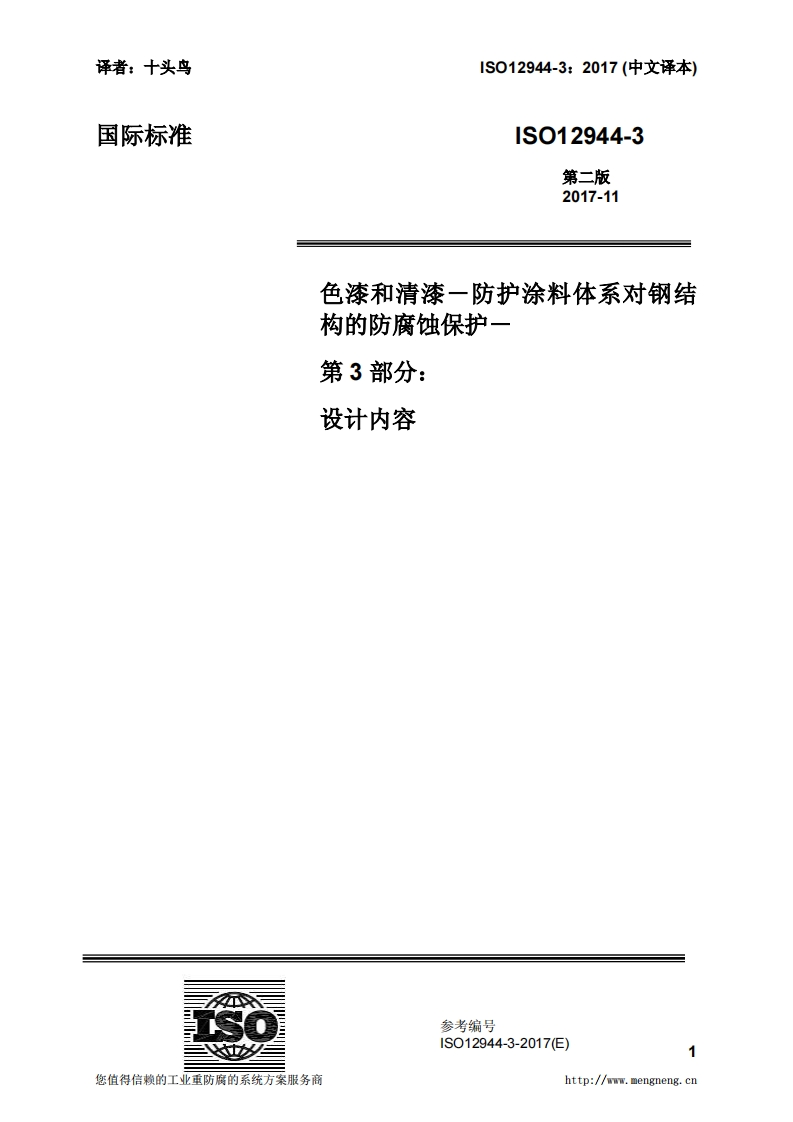 译者：十头鸟

ISO12944-3：2017 (中文译本)

国际标准

ISO12944-3

第二版
2017-11

色漆和清漆－防护涂料体系对钢结构的防腐蚀保护－

第 3 部分：

设计内容

ISO

参考编号
ISO12944-3-2017(E)

1

您值得信赖的工业重防腐的系统方案服务商

http://www.mengneng.cn